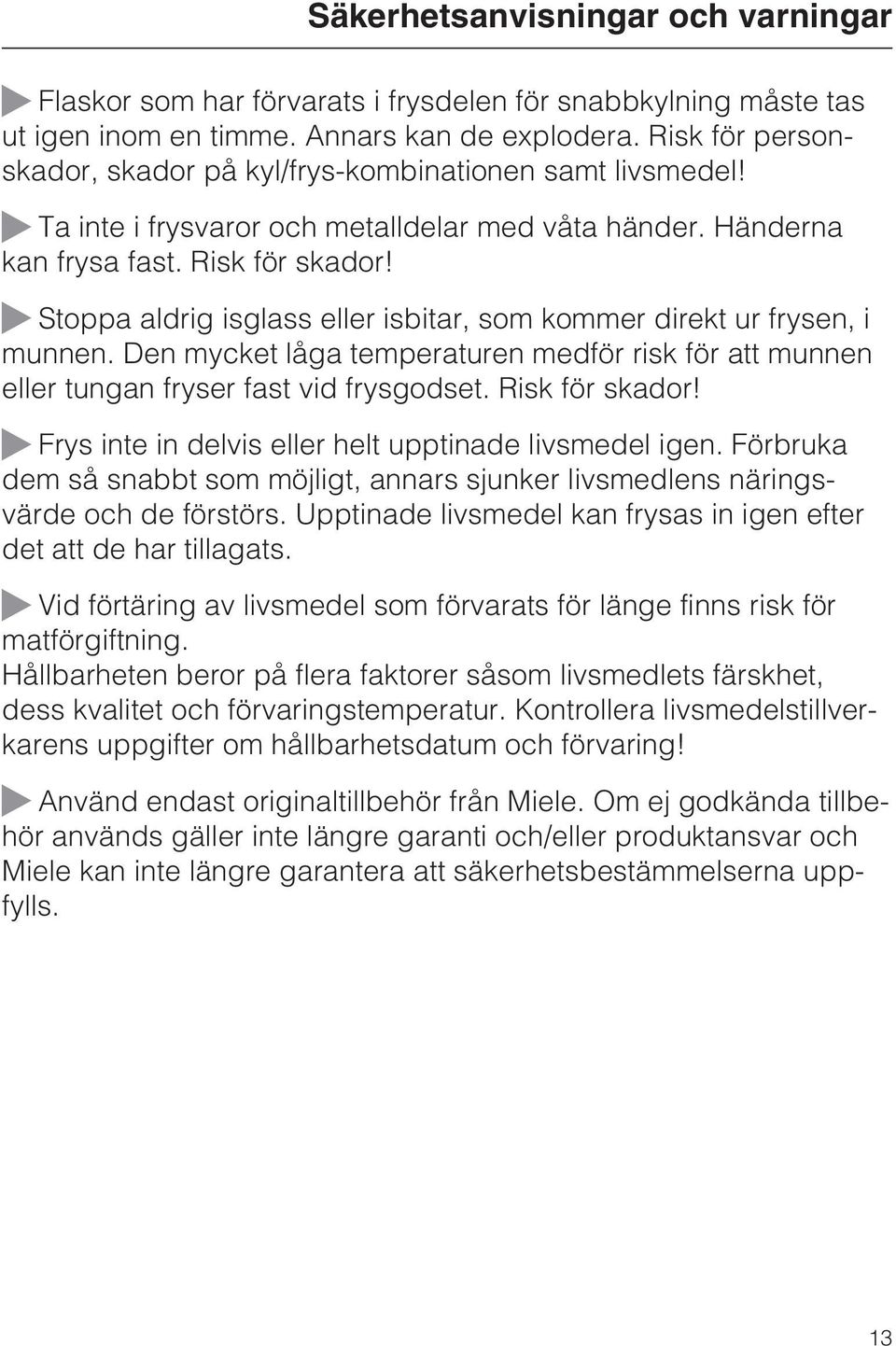 Säkerhetsanvisningar och varningar

Flaskor som har förvarats i frysdelen för snabbkylning måste tas ut igen inom en timme. Annars kan de explodera. Risk för personskador, skador på kyl/frys-kombinationen samt livsmedel!

Ta inte i frysvaror och metalldelar med våta händer. Händerna kan frysa fast. Risk för skador!

Stoppa aldrig isglass eller isbitar, som kommer direkt ur frysen, i munnen. Den mycket låga temperaturen medför risk för att munnen eller tungan fryser fast vid frysgodset. Risk för skador!

Frys inte in delvis eller helt upptinade livsmedel igen. Förbruka dem så snabbt som möjligt, annars sjunker livsmedlens näringsvärde och de förstörs. Upptinade livsmedel kan frysas in igen efter det att de har tillagats.

Vid förtäring av livsmedel som förvarats för länge finns risk för matförgiftning.
Hållbarheten beror på flera faktorer såsom livsmedlets färskhet, dess kvalitet och förvaringstemperatur. Kontrollera livsmedelstillverkarens uppgifter om hållbarhetsdatum och förvaring!

Använd endast originaltillbehör från Miele. Om ej godkända tillbehör används gäller inte längre garanti och/eller produktansvar och Miele kan inte längre garantera att säkerhetsbestämmelserna uppfylls.

13